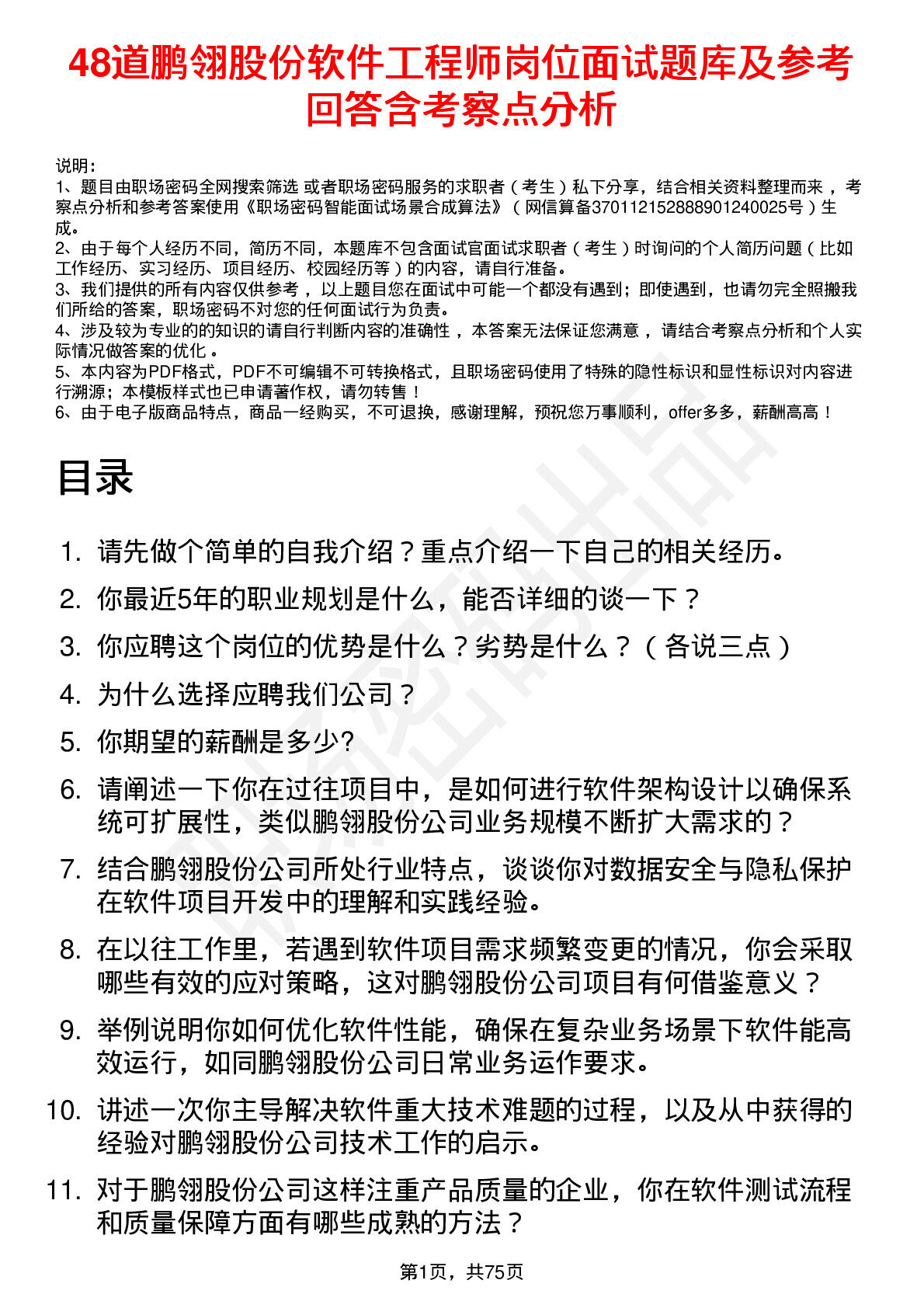 48道鹏翎股份软件工程师岗位面试题库及参考回答含考察点分析

说明：
1、题目由职场密码全网搜索筛选 或者职场密码服务的求职者（考生）私下分享，结合相关资料整理而来，考察点分析和参考答案使用《职场密码智能面试场景合成算法》（网信算备370112152888901240025号）生成。
2、由于每个人经历不同，简历不同，本题库不包含面试官面试求职者（考生）时询问的个人简历问题（比如工作经历、实习经历、项目经历、校园经历等）的内容，请自行准备。
3、我们提供的所有内容仅供参考，以上题目您在面试中可能一个都没有遇到；即使遇到，也请勿完全照搬我们所给的答案，职场密码不对您的任何面试行为负责。
4、涉及较为专业的的知识的请自行判断内容的准确性，本答案无法保证您满意，请结合考察点分析和个人实际情况做答案的优化。
5、本内容为PDF格式，PDF不可编辑不可转换格式，且职场密码使用了特殊的隐性标识和显性标识对内容进行溯源；本模板样式也已申请著作权，请勿转售！
6、由于电子版商品特点，商品一经购买，不可退换，感谢理解，预祝您万事顺利，offer多多，薪酬高高！

目录

1. 请先做个简单的自我介绍？重点介绍一下自己的相关经历。
2. 你最近5年的职业规划是什么，能否详细的谈一下？
3. 你应聘这个岗位的优势是什么？劣势是什么？（各说三点）
4. 为什么选择应聘我们公司？
5. 你期望的薪酬是多少?
6. 请阐述一下你在过往项目中，是如何进行软件架构设计以确保系统可扩展性，类似鹏翎股份公司业务规模不断扩大需求的？
7. 结合鹏翎股份公司所处行业特点，谈谈你对数据安全与隐私保护在软件项目开发中的理解和实践经验。
8. 在以往工作里，若遇到软件项目需求频繁变更的情况，你会采取哪些有效的应对策略，这对鹏翎股份公司项目有何借鉴意义？
9. 举例说明你如何优化软件性能，确保在复杂业务场景下软件能高效运行，如同鹏翎股份公司日常业务运作要求。
10. 讲述一次你主导解决软件重大技术难题的过程，以及从中获得的经验对鹏翎股份公司技术工作的启示。
11. 对于鹏翎股份公司这样注重产品质量的企业，你在软件测试流程和质量保障方面有哪些成熟的方法？

第1页，共75页